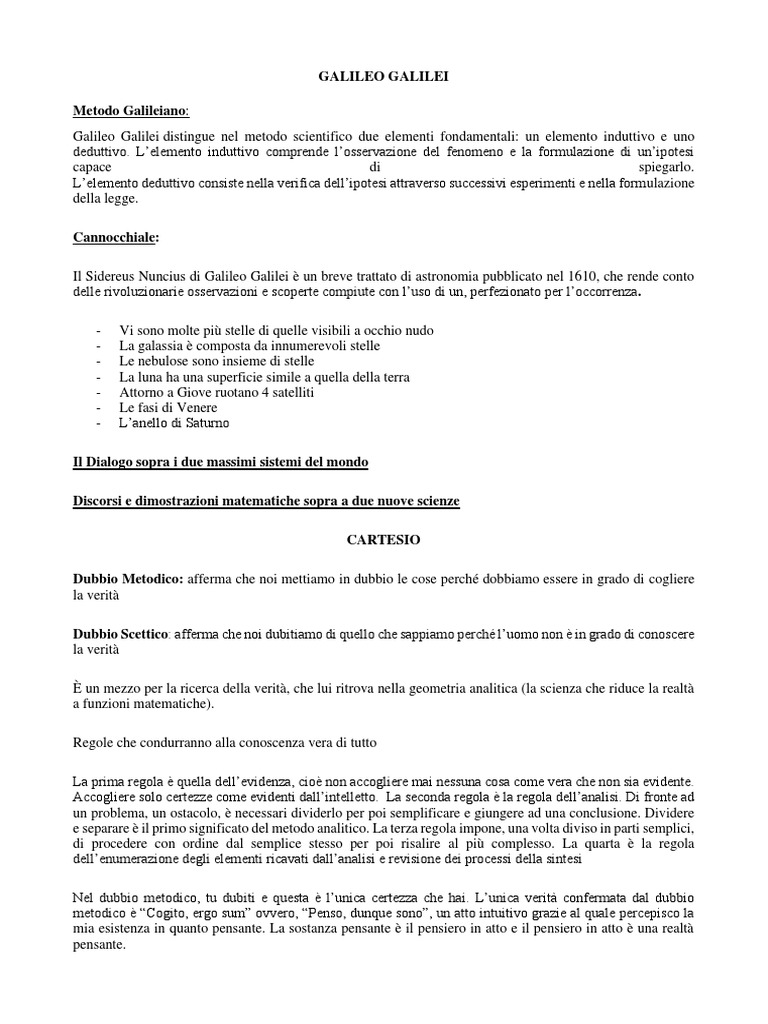 GALILEO GALILEI

Metodo Galileiano:

Galileo Galilei distingue nel metodo scientifico due elementi fondamentali: un elemento induttivo e uno deduttivo. L'elemento induttivo comprende l'osservazione del fenomeno e la formulazione di un'ipotesi capace di spiegarlo. L'elemento deduttivo consiste nella verifica dell'ipotesi attraverso successivi esperimenti e nella formulazione della legge.

Cannocchiale:

Il Sidereus Nuncius di Galileo Galilei è un breve trattato di astronomia pubblicato nel 1610, che rende conto delle rivoluzionarie osservazioni e scoperte compiute con l'uso di un, perfezionato per l'occorrenza.

- Vi sono molte più stelle di quelle visibili a occhio nudo
- La galassia è composta da innumerevoli stelle
- Le nebulose sono insieme di stelle
- La luna ha una superficie simile a quella della terra
- Attorno a Giove ruotano 4 satelliti
- Le fasi di Venere
- L'anello di Saturno

Il Dialogo sopra i due massimi sistemi del mondo

Discorsi e dimostrazioni matematiche sopra a due nuove scienze

CARTESIO

Dubbio Metodico: afferma che noi mettiamo in dubbio le cose perché dobbiamo essere in grado di cogliere la verità

Dubbio Scettico: afferma che noi dubitiamo di quello che sappiamo perché l'uomo non è in grado di conoscere la verità

È un mezzo per la ricerca della verità, che lui ritrova nella geometria analitica (la scienza che riduce la realtà a funzioni matematiche).

Regole che condurranno alla conoscenza vera di tutto

La prima regola è quella dell'evidenza, cioè non accogliere mai nessuna cosa come vera che non sia evidente. Accogliere solo certezze come evidenti dall'intelletto. La seconda regola è la regola dell'analisi. Di fronte ad un problema, un ostacolo, è necessari dividerlo per poi semplificare e giungere ad una conclusione. Dividere e separare è il primo significato del metodo analitico. La terza regola impone, una volta diviso in parti semplici, di procedere con ordine dal semplice stesso per poi risalire al più complesso. La quarta è la regola dell'enumerazione degli elementi ricavati dall'analisi e revisione dei processi della sintesi

Nel dubbio metodico, tu dubiti e questa è l'unica certezza che hai. L'unica verità confermata dal dubbio metodico è "Cogito, ergo sum" ovvero, "Penso, dunque sono", un atto intuitivo grazie al quale percepisco la mia esistenza in quanto pensante. La sostanza pensante è il pensiero in atto e il pensiero in atto è una realtà pensante.